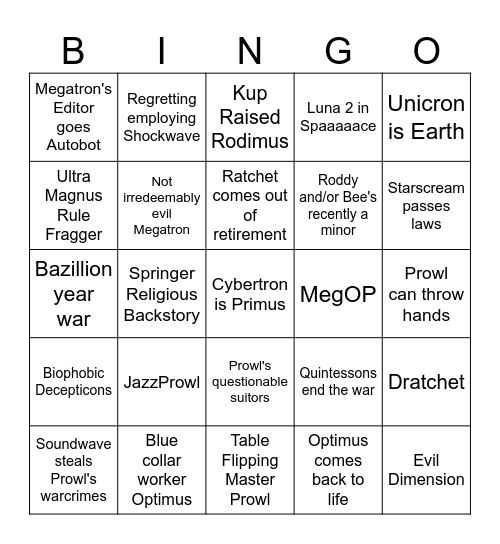 | B | I | N | G | O |
|---|---|---|---|---|
| Megatron's Editor goes Autobot | Regretting employing Shockwave | Kup Raised Rodimus | Luna 2 in Spaaaaace | Unicron is Earth |
| Ultra Magnus Rule Fragger | Not irredeemably evil Megatron | Ratchet comes out of retirement | Roddy and/or Bee's recently a minor | Starscream passes laws |
| Bazillion year war | Springer Religious Backstory | Cybertron is Primus | MegOP | Prowl can throw hands |
| Biophobic Decepticons | JazzProwl | Prowl's questionable suitors | Quintessons end the war | Dratchet |
| Soundwave steals Prowl's warcrimes | Blue collar worker Optimus | Table Flipping Master Prowl | Optimus comes back to life | Evil Dimension |